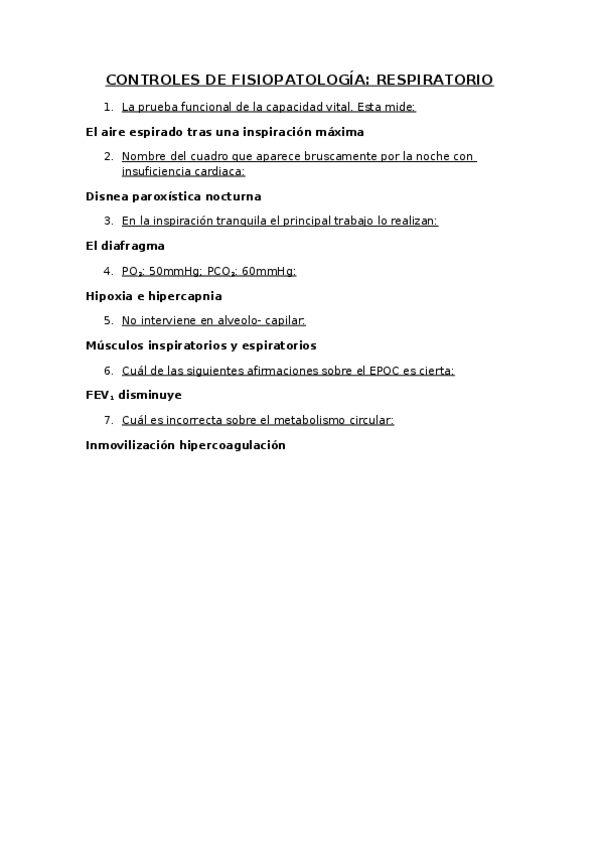 CONTROLES DE FISIOPATOLOGÍA: RESPIRATORIO

1. La prueba funcional de la capacidad vital. Esta mide:

El aire espirado tras una inspiración máxima

2. Nombre del cuadro que aparece bruscamente por la noche con insuficiencia cardiaca:

Disnea paroxística nocturna

3. En la inspiración tranquila el principal trabajo lo realizan:

El diafragma

4. $PO_2$: 50mmHg; $PCO_2$: 60mmHg:

Hipoxia e hipercapnia

5. No interviene en alveolo- capilar:

Músculos inspiratorios y espiratorios

6. Cuál de las siguientes afirmaciones sobre el EPOC es cierta:

$FEV_1$ disminuye

7. Cuál es incorrecta sobre el metabolismo circular:

Inmovilización hipercoagulación